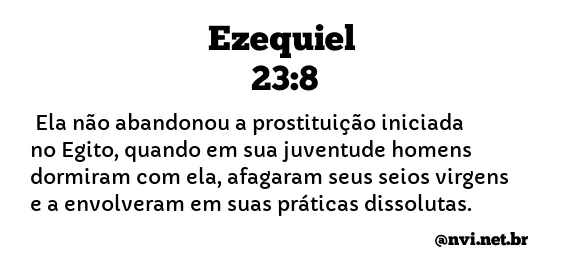 Ezequiel
23:8

Ela não abandonou a prostituição iniciada no Egito, quando em sua juventude homens dormiram com ela, afagaram seus seios virgens e a envolveram em suas práticas dissolutas.

@nvi.net.br